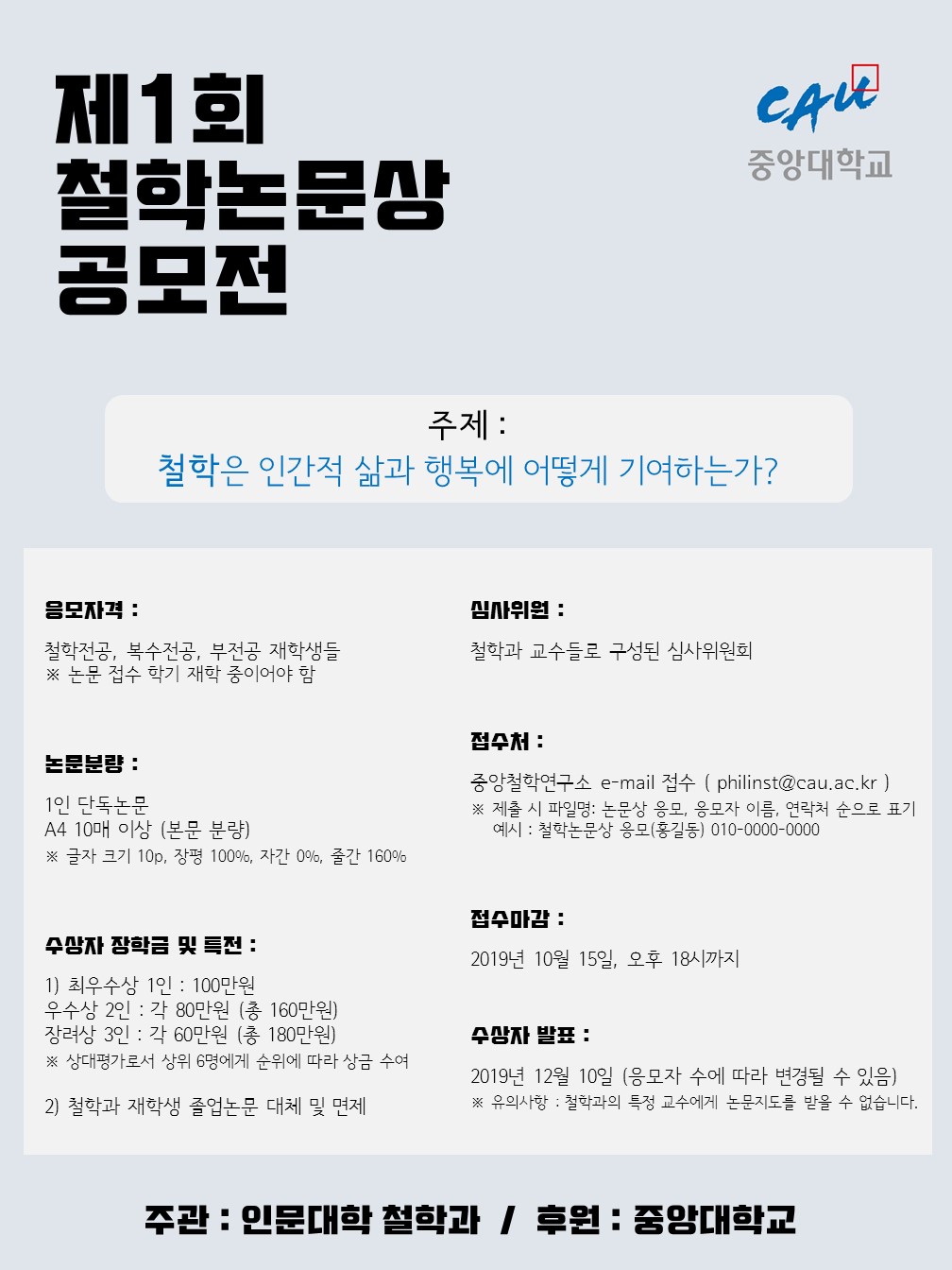 제1회
철학논문상
공모전

CAU
중앙대학교

주제 :
철학은 인간적 삶과 행복에 어떻게 기여하는가?

응모자격 :

철학전공, 복수전공, 부전공 재학생들
※ 논문 접수 학기 재학 중이어야 함

논문분량 :

1인 단독논문
A4 10매 이상 (본문 분량)
※ 글자 크기 10p, 장평 100%, 자간 0%, 줄간 160%

수상자 장학금 및 특전 :

1) 최우수상 1인 : 100만원
우수상 2인 : 각 80만원 (총 160만원)
장려상 3인 : 각 60만원 (총 180만원)
※ 상대평가로서 상위 6명에게 순위에 따라 상금 수여

2) 철학과 재학생 졸업논문 대체 및 면제

심사위원 :

철학과 교수들로 구성된 심사위원회

접수처 :

중앙철학연구소 e-mail 접수 ( philinst@cau.ac.kr )
※ 제출 시 파일명: 논문상 응모, 응모자 이름, 연락처 순으로 표기
예시 : 철학논문상 응모(홍길동) 010-0000-0000

접수마감 :

2019년 10월 15일, 오후 18시까지

수상자 발표 :

2019년 12월 10일 (응모자 수에 따라 변경될 수 있음)
※ 유의사항 : 철학과의 특정 교수에게 논문지도를 받을 수 없습니다.

주관 : 인문대학 철학과 / 후원 : 중앙대학교